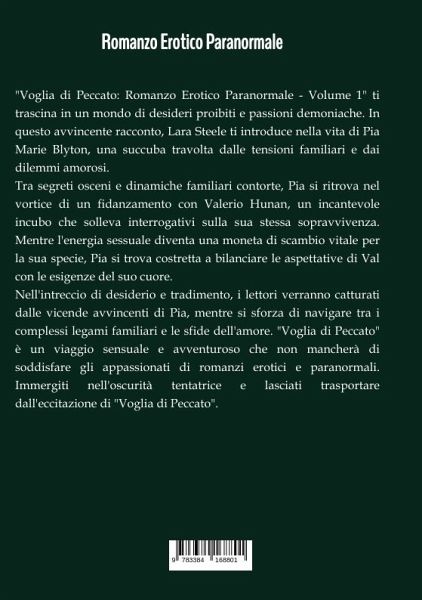 Romanzo Erotico Paranormale

"Voglia di Peccato: Romanzo Erotico Paranormale - Volume 1" ti trascina in un mondo di desideri proibiti e passioni demoniache. In questo avvincente racconto, Lara Steele ti introduce nella vita di Pia Marie Blyton, una succuba travolta dalle tensioni familiari e dai dilemmi amorosi.
Tra segreti osceni e dinamiche familiari contorte, Pia si ritrova nel vortice di un fidanzamento con Valerio Hunan, un incantevole incubo che solleva interrogativi sulla sua stessa sopravvivenza. Mentre l'energia sessuale diventa una moneta di scambio vitale per la sua specie, Pia si trova costretta a bilanciare le aspettative di Val con le esigenze del suo cuore.
Nell'intreccio di desiderio e tradimento, i lettori verranno catturati dalle vicende avvincenti di Pia, mentre si sforza di navigare tra i complessi legami familiari e le sfide dell'amore. "Voglia di Peccato" è un viaggio sensuale e avventuroso che non mancherà di soddisfare gli appassionati di romanzi erotici e paranormali. Immergiti nell'oscurità tentatrice e lasciati trasportare dall'eccitazione di "Voglia di Peccato".

9 783384 168801